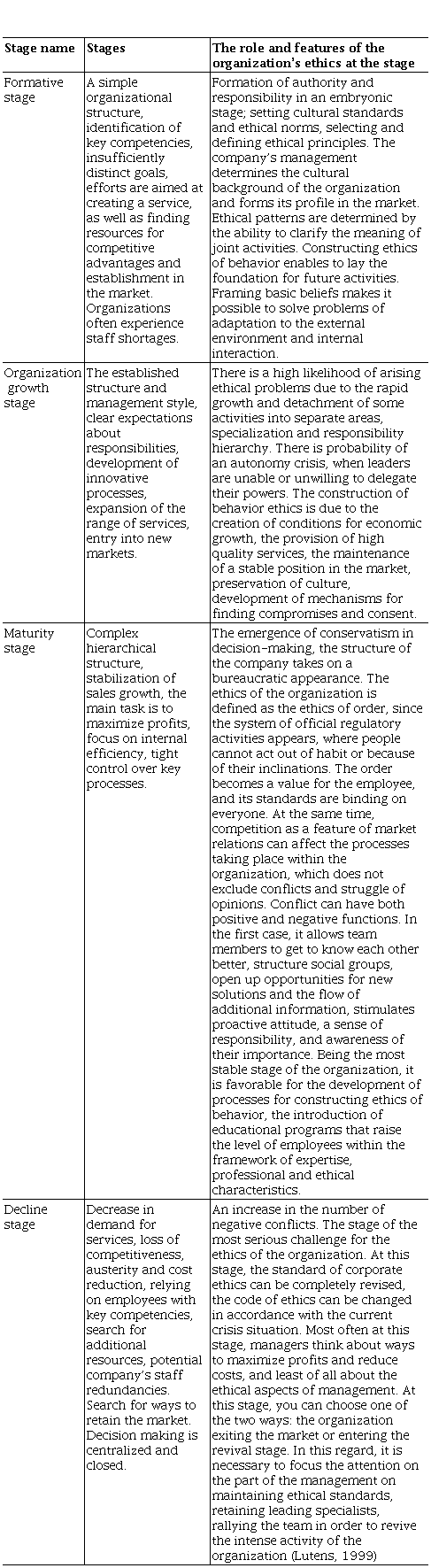 | Stage name | Stages | The role and features of the organization's ethics at the stage |
|---|---|---|
| Formative stage | A simple organizational structure, identification of key competencies, insufficiently distinct goals, efforts are aimed at creating a service, as well as finding resources for competitive advantages and establishment in the market. Organizations often experience staff shortages. | Formation of authority and responsibility in an embryonic stage; setting cultural standards and ethical norms, selecting and defining ethical principles. The company's management determines the cultural background of the organization and forms its profile in the market. Ethical patterns are determined by the ability to clarify the meaning of joint activities. Constructing ethics of behavior enables to lay the foundation for future activities. Framing basic beliefs makes it possible to solve problems of adaptation to the external environment and internal interaction. |
| Organization growth stage | The established structure and management style, clear expectations about responsibilities, development of innovative processes, expansion of the range of services, entry into new markets. | There is a high likelihood of arising ethical problems due to the rapid growth and detachment of some activities into separate areas, specialization and responsibility hierarchy. There is probability of an autonomy crisis, when leaders are unable or unwilling to delegate their powers. The construction of behavior ethics is due to the creation of conditions for economic growth, the provision of high quality services, the maintenance of a stable position in the market, preservation of culture, development of mechanisms for finding compromises and consent. |
| Maturity stage | Complex hierarchical structure, stabilization of sales growth, the main task is to maximize profits, focus on internal efficiency, tight control over key processes. | The emergence of conservatism in decision-making, the structure of the company takes on a bureaucratic appearance. The ethics of the organization is defined as the ethics of order, since the system of official regulatory activities appears, where people cannot act out of habit or because of their inclinations. The order becomes a value for the employee, and its standards are binding on everyone. At the same time, competition as a feature of market relations can affect the processes taking place within the organization, which does not exclude conflicts and struggle of opinions. Conflict can have both positive and negative functions. In the first case, it allows team members to get to know each other better, structure social groups, open up opportunities for new solutions and the flow of additional information, stimulates proactive attitude, a sense of responsibility, and awareness of their importance. Being the most stable stage of the organization, it is favorable for the development of processes for constructing ethics of behavior, the introduction of educational programs that raise the level of employees within the framework of expertise, professional and ethical characteristics. |
| Decline stage | Decrease in demand for services, loss of competitiveness, austerity and cost reduction, relying on employees with key competencies, search for additional resources, potential company's staff redundancies. Search for ways to retain the market. Decision making is centralized and closed. | An increase in the number of negative conflicts. The stage of the most serious challenge for the ethics of the organization. At this stage, the standard of corporate ethics can be completely revised, the code of ethics can be changed in accordance with the current crisis situation. Most often at this stage, managers think about ways to maximize profits and reduce costs, and least of all about the ethical aspects of management. At this stage, you can choose one of the two ways: the organization exiting the market or entering the revival stage. In this regard, it is necessary to focus the attention on the part of the management on maintaining ethical standards, retaining leading specialists, rallying the team in order to revive the intense activity of the organization (Lutens, 1999) |